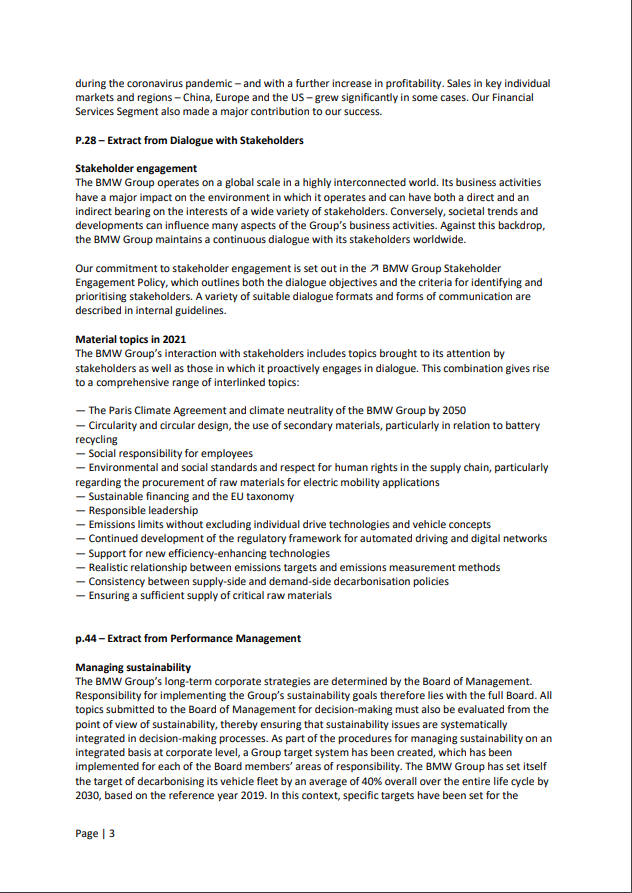 during the coronavirus pandemic – and with a further increase in profitability. Sales in key individual markets and regions – China, Europe and the US – grew significantly in some cases. Our Financial Services Segment also made a major contribution to our success.

P.28 – Extract from Dialogue with Stakeholders

Stakeholder engagement
The BMW Group operates on a global scale in a highly interconnected world. Its business activities have a major impact on the environment in which it operates and can have both a direct and an indirect bearing on the interests of a wide variety of stakeholders. Conversely, societal trends and developments can influence many aspects of the Group's business activities. Against this backdrop, the BMW Group maintains a continuous dialogue with its stakeholders worldwide.

Our commitment to stakeholder engagement is set out in the ↗ BMW Group Stakeholder Engagement Policy, which outlines both the dialogue objectives and the criteria for identifying and prioritising stakeholders. A variety of suitable dialogue formats and forms of communication are described in internal guidelines.

Material topics in 2021
The BMW Group's interaction with stakeholders includes topics brought to its attention by stakeholders as well as those in which it proactively engages in dialogue. This combination gives rise to a comprehensive range of interlinked topics:

— The Paris Climate Agreement and climate neutrality of the BMW Group by 2050
— Circularity and circular design, the use of secondary materials, particularly in relation to battery recycling
— Social responsibility for employees
— Environmental and social standards and respect for human rights in the supply chain, particularly regarding the procurement of raw materials for electric mobility applications
— Sustainable financing and the EU taxonomy
— Responsible leadership
— Emissions limits without excluding individual drive technologies and vehicle concepts
— Continued development of the regulatory framework for automated driving and digital networks
— Support for new efficiency-enhancing technologies
— Realistic relationship between emissions targets and emissions measurement methods
— Consistency between supply-side and demand-side decarbonisation policies
— Ensuring a sufficient supply of critical raw materials

p.44 – Extract from Performance Management

Managing sustainability
The BMW Group's long-term corporate strategies are determined by the Board of Management. Responsibility for implementing the Group's sustainability goals therefore lies with the full Board. All topics submitted to the Board of Management for decision-making must also be evaluated from the point of view of sustainability, thereby ensuring that sustainability issues are systematically integrated in decision-making processes. As part of the procedures for managing sustainability on an integrated basis at corporate level, a Group target system has been created, which has been implemented for each of the Board members' areas of responsibility. The BMW Group has set itself the target of decarbonising its vehicle fleet by an average of 40% overall over the entire life cycle by 2030, based on the reference year 2019. In this context, specific targets have been set for the

Page | 3